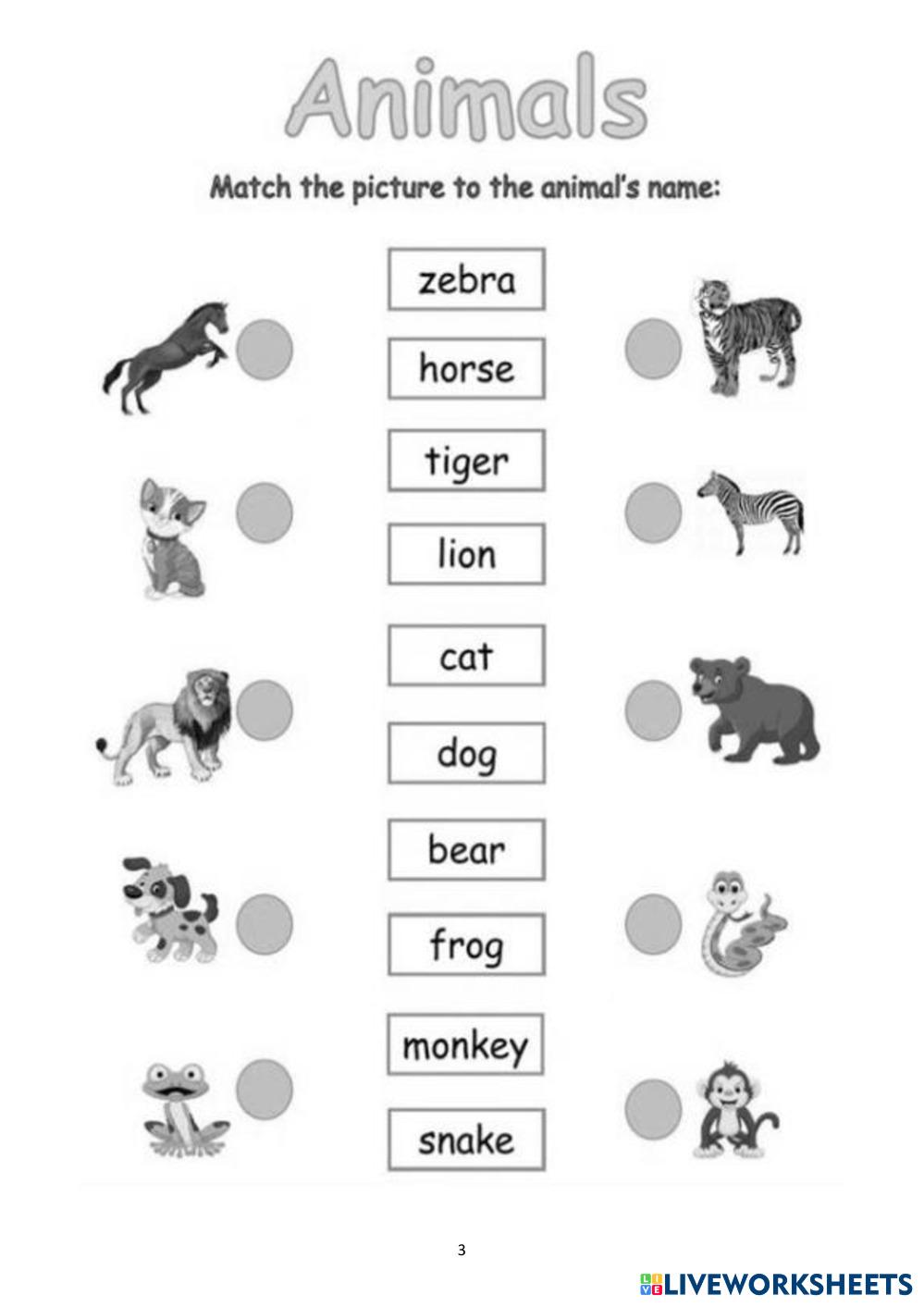 Animals

Match the picture to the animal's name:

zebra

horse

tiger

lion

cat

dog

bear

frog

monkey

snake

3

LIVEWORKSHEETS